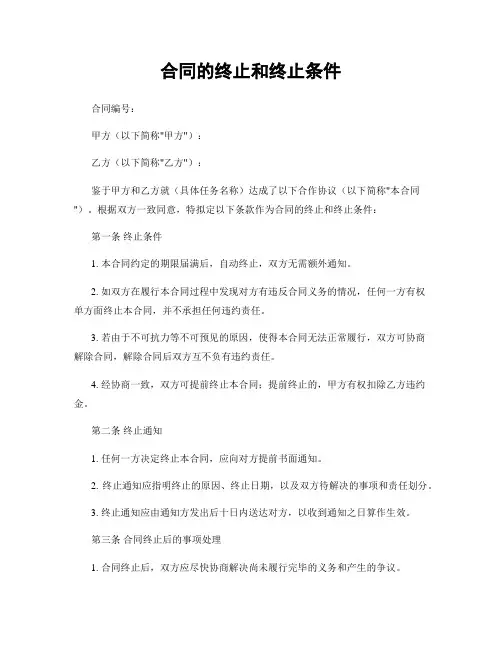 合同的终止和终止条件

合同编号：

甲方（以下简称"甲方"）：

乙方（以下简称"乙方"）：

鉴于甲方和乙方就（具体任务名称）达成了以下合作协议（以下简称"本合同"），根据双方一致同意，特拟定以下条款作为合同的终止和终止条件：

第一条 终止条件

1. 本合同约定的期限届满后，自动终止，双方无需额外通知。

2. 如双方在履行本合同过程中发现对方有违反合同义务的情况，任何一方有权单方面终止本合同，并不承担任何违约责任。

3. 若由于不可抗力等不可预见的原因，使得本合同无法正常履行，双方可协商解除合同，解除合同后双方互不负有违约责任。

4. 经协商一致，双方可提前终止本合同；提前终止的，甲方有权扣除乙方违约金。

第二条 终止通知

1. 任何一方决定终止本合同，应向对方提前书面通知。

2. 终止通知应指明终止的原因、终止日期，以及双方待解决的事项和责任划分。

3. 终止通知应由通知方发出后十日内送达对方，以收到通知之日算作生效。

第三条 合同终止后的事项处理

1. 合同终止后，双方应尽快协商解决尚未履行完毕的义务和产生的争议。